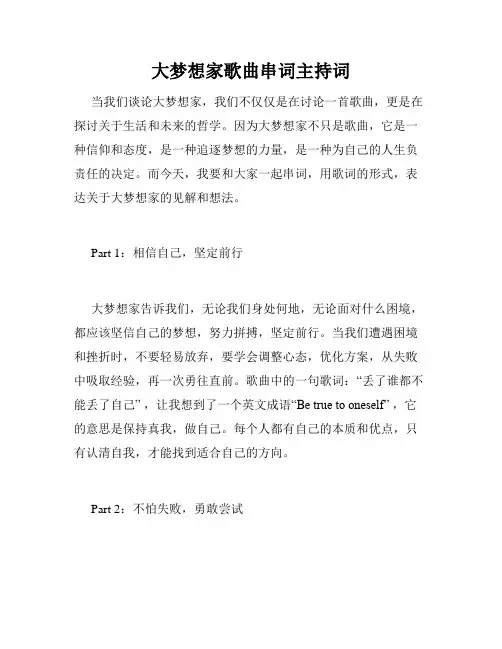 大梦想家歌曲串词主持词

当我们谈论大梦想家，我们不仅仅是在讨论一首歌曲，更是在探讨关于生活和未来的哲学。因为大梦想家不只是歌曲，它是一种信仰和态度，是一种追逐梦想的力量，是一种为自己的人生负责任的决定。而今天，我要和大家一起串词，用歌词的形式，表达关于大梦想家的见解和想法。

Part 1：相信自己，坚定前行

大梦想家告诉我们，无论我们身处何地，无论面对什么困境，都应该坚信自己的梦想，努力拼搏，坚定前行。当我们遭遇困境和挫折时，不要轻易放弃，要学会调整心态，优化方案，从失败中吸取经验，再一次勇往直前。歌曲中的一句歌词：“丢了谁都不能丢了自己”，让我想到了一个英文成语“Be true to oneself”，它的意思是保持真我，做自己。每个人都有自己的本质和优点，只有认清自我，才能找到适合自己的方向。

Part 2：不怕失败，勇敢尝试